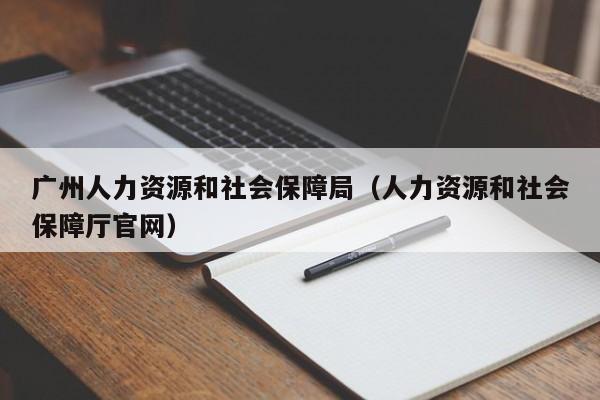 广州人力资源和社会保障局（人力资源和社会保障厅官网）